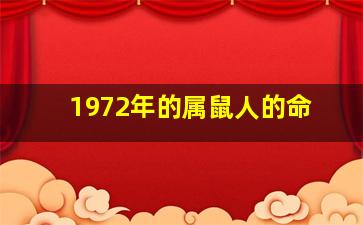 1972年的属鼠人的命